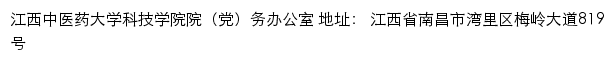 江西中医药大学科技学院院（党）务办公室 地址： 江西省南昌市湾里区梅岭大道819号